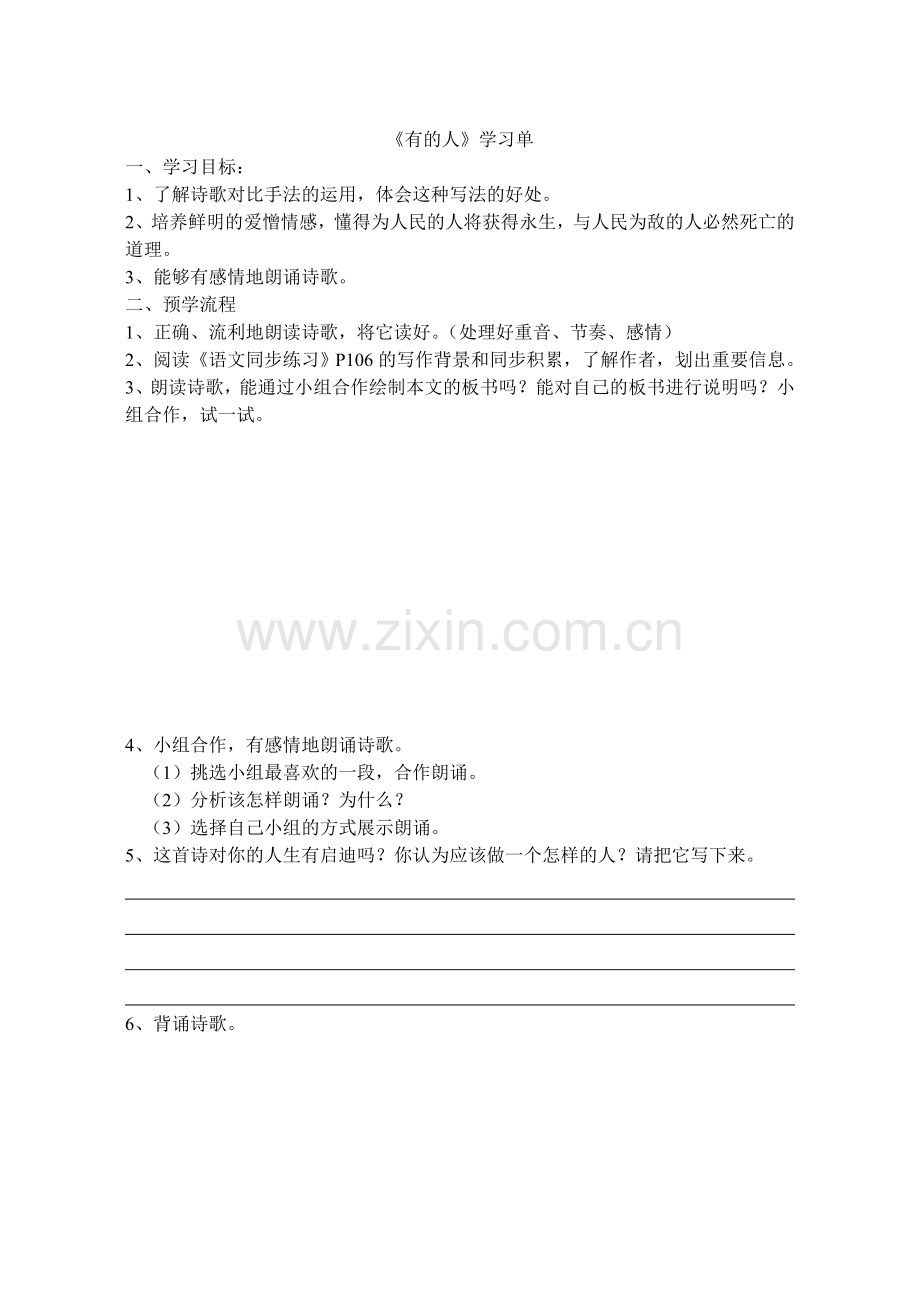 《有的人》学习单

一、学习目标：

1、了解诗歌对比手法的运用，体会这种写法的好处。

2、培养鲜明的爱憎情感，懂得为人民的人将获得永生，与人民为敌的人必然死亡的道理。

3、能够有感情地朗诵诗歌。

二、预学流程

1、正确、流利地朗读诗歌，将它读好。（处理好重音、节奏、感情）

2、阅读《语文同步练习》P106 的写作背景和同步积累，了解作者，划出重要信息。

3、朗读诗歌，能通过小组合作绘制本文的板书吗？能对自己的板书进行说明吗？小组合作，试一试。

www.zixin.com.cn

4、小组合作，有感情地朗诵诗歌。

（1）挑选小组最喜欢的一段，合作朗诵。

（2）分析该怎样朗诵？为什么？

（3）选择自己小组的方式展示朗诵。

5、这首诗对你的人生有启迪吗？你认为应该做一个怎样的人？请把它写下来。

6、背诵诗歌。